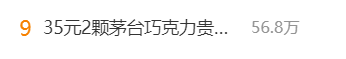 9 35元2颗茅台巧克力贵... 56.8万